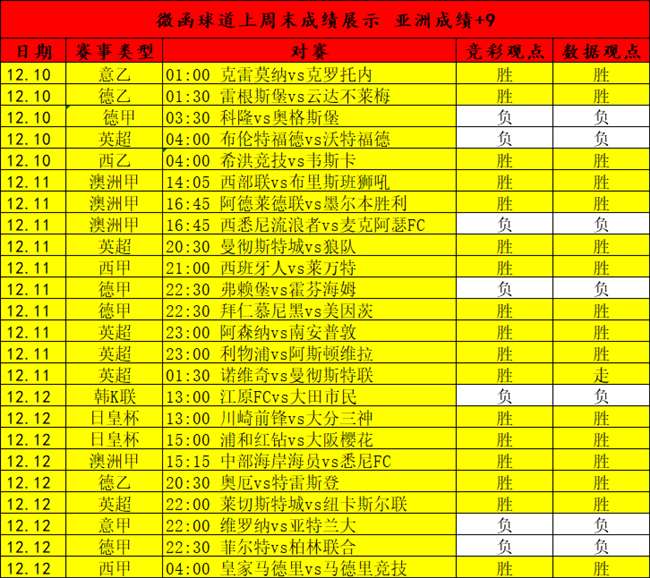 微函球道上周末成绩展示 亚洲成绩+9

| 日期 | 赛事类型 | 对赛 | 竞彩观点 | 数据观点 |
|---|---|---|---|---|
| 12.10 | 意乙 | 01:00 克雷莫纳vs克罗托内 | 胜 | 胜 |
| 12.10 | 德乙 | 01:30 雷根斯堡vs云达不莱梅 | 胜 | 胜 |
| 12.10 | 德甲 | 03:30 科隆vs奥格斯堡 | 负 | 负 |
| 12.10 | 英超 | 04:00 布伦特福德vs沃特福德 | 负 | 负 |
| 12.10 | 西乙 | 04:00 希洪竞技vs韦斯卡 | 胜 | 胜 |
| 12.11 | 澳洲甲 | 14:05 西部联vs布里斯班狮吼 | 胜 | 胜 |
| 12.11 | 澳洲甲 | 16:45 阿德莱德联vs墨尔本胜利 | 胜 | 胜 |
| 12.11 | 澳洲甲 | 16:45 西悉尼流浪者vs麦克阿瑟FC | 负 | 负 |
| 12.11 | 英超 | 20:30 曼彻斯特城vs狼队 | 胜 | 胜 |
| 12.11 | 西甲 | 21:00 西班牙人vs莱万特 | 胜 | 胜 |
| 12.11 | 德甲 | 22:30 弗赖堡vs霍芬海姆 | 负 | 负 |
| 12.11 | 德甲 | 22:30 拜仁慕尼黑vs美因茨 | 胜 | 胜 |
| 12.11 | 英超 | 23:00 阿森纳vs南安普敦 | 胜 | 胜 |
| 12.11 | 英超 | 23:00 利物浦vs阿斯顿维拉 | 胜 | 胜 |
| 12.11 | 英超 | 01:30 诺维奇vs曼彻斯特联 | 胜 | 走 |
| 12.12 | 韩K联 | 13:00 江原FCvs大田市民 | 负 | 负 |
| 12.12 | 日皇杯 | 13:00 川崎前锋vs大分三神 | 胜 | 胜 |
| 12.12 | 日皇杯 | 15:00 浦和红钻vs大阪樱花 | 胜 | 胜 |
| 12.12 | 澳洲甲 | 15:15 中部海岸海员vs悉尼FC | 胜 | 胜 |
| 12.12 | 德乙 | 20:30 奥厄vs特雷斯登 | 胜 | 胜 |
| 12.12 | 英超 | 22:00 莱切斯特城vs纽卡斯尔联 | 胜 | 胜 |
| 12.12 | 意甲 | 22:00 维罗纳vs亚特兰大 | 负 | 负 |
| 12.12 | 德甲 | 22:30 菲尔特vs柏林联合 | 负 | 负 |
| 12.12 | 西甲 | 04:00 皇家马德里vs马德里竞技 | 胜 | 胜 |